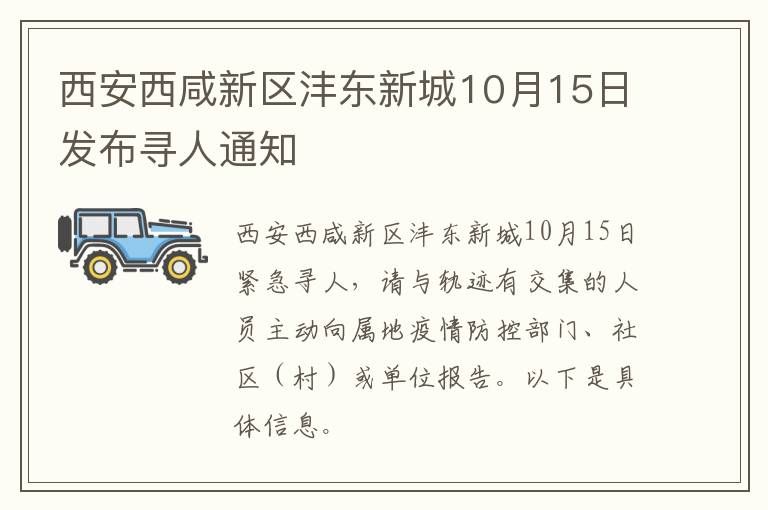 西安西咸新区沣东新城10月15日发布寻人通知

西安西咸新区沣东新城10月15日紧急寻人，请与轨迹有交集的人员主动向属地疫情防控部门、社区（村）或单位报告。以下是具体信息。